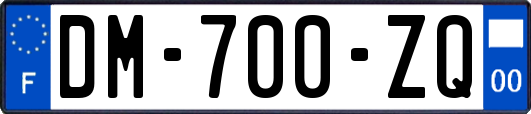 F
DM-700-ZQ
00